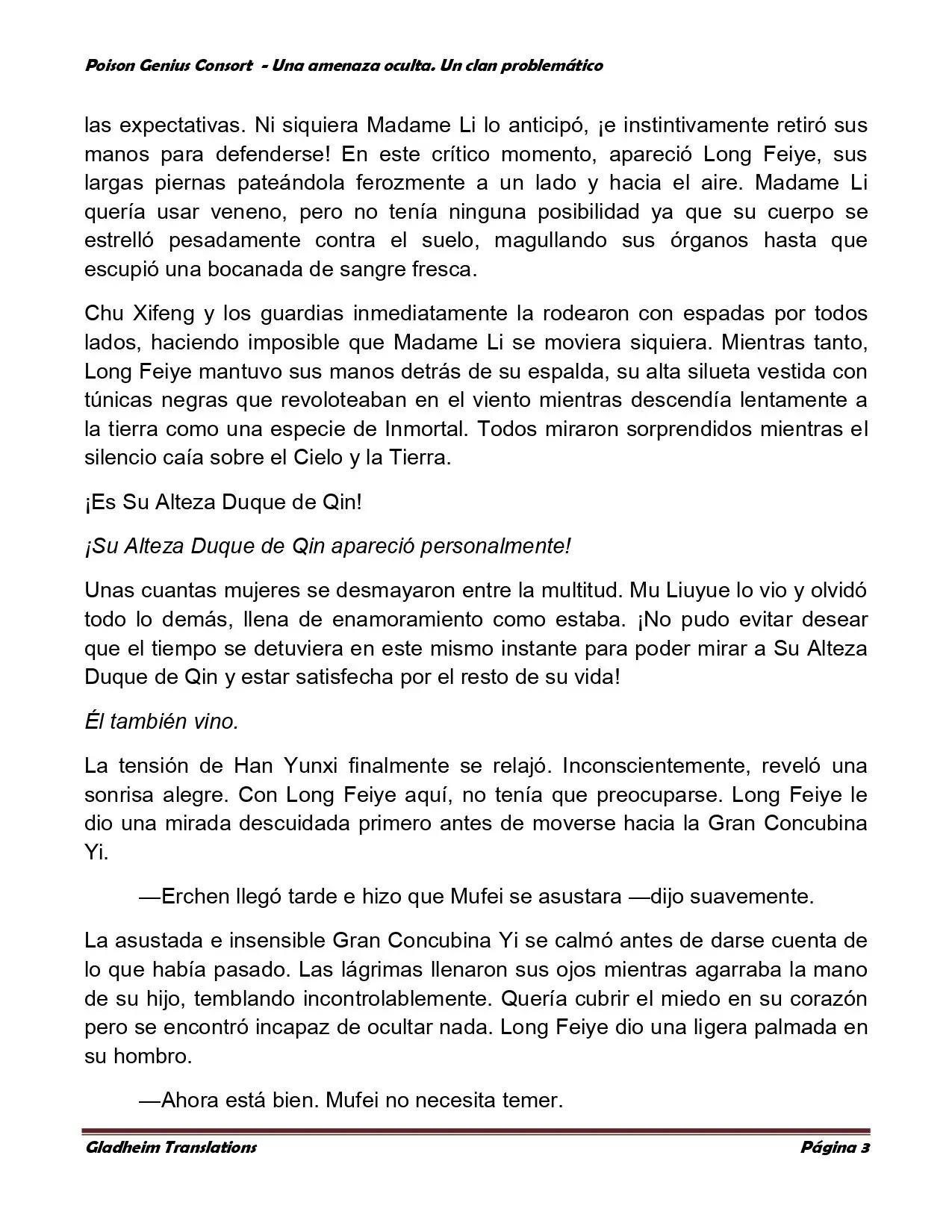 Poison Genius Consort - Una amenaza oculta. Un clan problemático

las expectativas. Ni siquiera Madame Li lo anticipó, ¡e instintivamente retiró sus manos para defenderse! En este crítico momento, apareció Long Feiye, sus largas piernas pateándola ferozmente a un lado y hacia el aire. Madame Li quería usar veneno, pero no tenía ninguna posibilidad ya que su cuerpo se estrelló pesadamente contra el suelo, magullando sus órganos hasta que escupió una bocanada de sangre fresca.

Chu Xifeng y los guardias inmediatamente la rodearon con espadas por todos lados, haciendo imposible que Madame Li se moviera siquiera. Mientras tanto, Long Feiye mantuvo sus manos detrás de su espalda, su alta silueta vestida con túnicas negras que revoloteaban en el viento mientras descendía lentamente a la tierra como una especie de Inmortal. Todos miraron sorprendidos mientras el silencio caía sobre el Cielo y la Tierra.

¡Es Su Alteza Duque de Qin!

¡Su Alteza Duque de Qin apareció personalmente!

Unas cuantas mujeres se desmayaron entre la multitud. Mu Liuyue lo vio y olvidó todo lo demás, llena de enamoramiento como estaba. ¡No pudo evitar desear que el tiempo se detuviera en este mismo instante para poder mirar a Su Alteza Duque de Qin y estar satisfecha por el resto de su vida!

Él también vino.

La tensión de Han Yunxi finalmente se relajó. Inconscientemente, reveló una sonrisa alegre. Con Long Feiye aquí, no tenía que preocuparse. Long Feiye le dio una mirada descuidada primero antes de moverse hacia la Gran Concubina Yi.

—Erchen llegó tarde e hizo que Mufei se asustara —dijo suavemente.

La asustada e insensible Gran Concubina Yi se calmó antes de darse cuenta de lo que había pasado. Las lágrimas llenaron sus ojos mientras agarraba la mano de su hijo, temblando incontrolablemente. Quería cubrir el miedo en su corazón pero se encontró incapaz de ocultar nada. Long Feiye dio una ligera palmada en su hombro.

—Ahora está bien. Mufei no necesita temer.

Gladheim Translations

Página 3